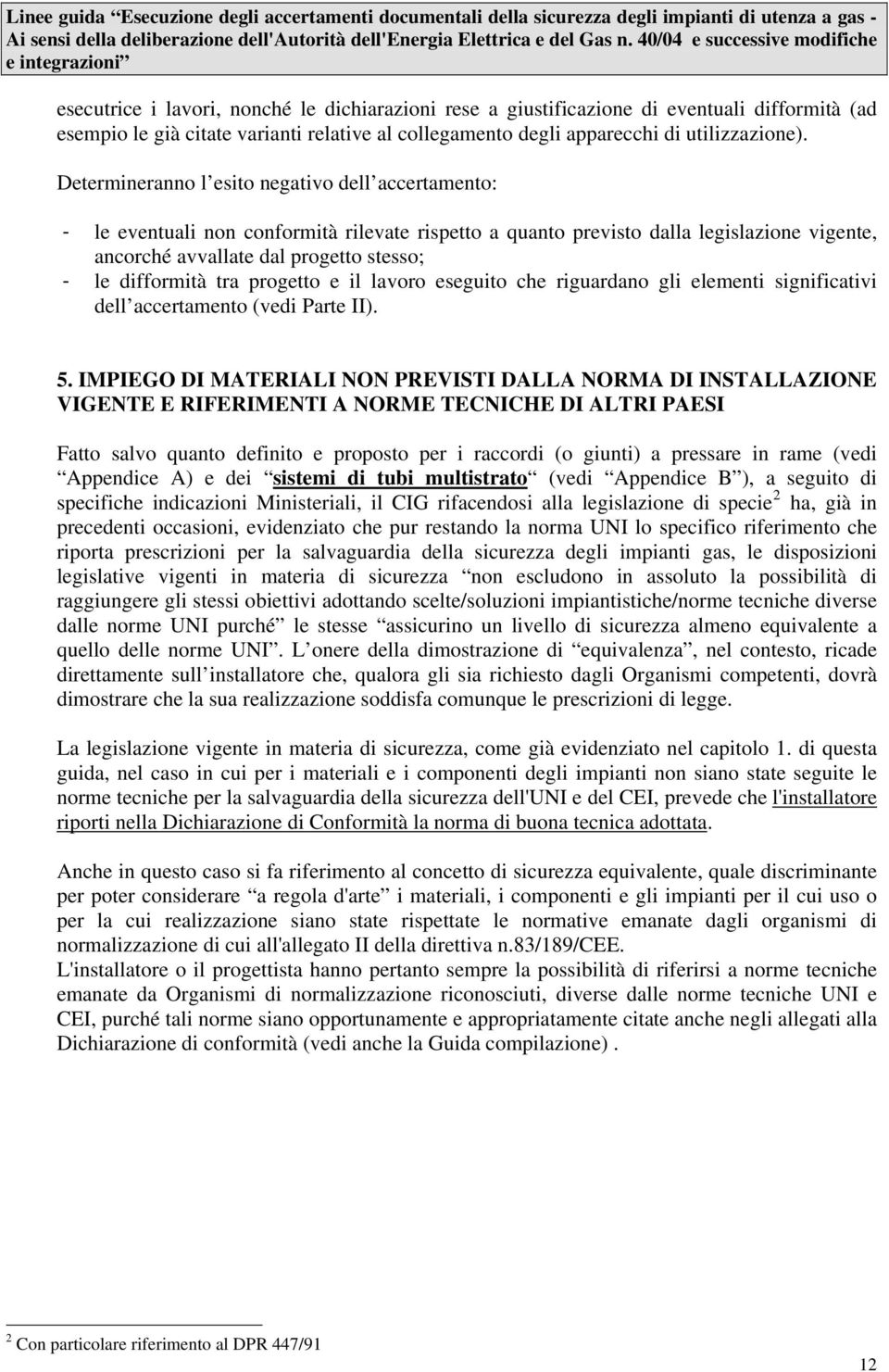 Linee guida “Esecuzione degli accertamenti documentali della sicurezza degli impianti di utenza a gas - Ai sensi della deliberazione dell'Autorità dell'Energia Elettrica e del Gas n. 40/04 e successive modifiche e integrazioni”

esecutrice i lavori, nonché le dichiarazioni rese a giustificazione di eventuali difformità (ad esempio le già citate varianti relative al collegamento degli apparecchi di utilizzazione).

Determineranno l’esito negativo dell’accertamento:

- le eventuali non conformità rilevate rispetto a quanto previsto dalla legislazione vigente, ancorché avvallate dal progetto stesso;
- le difformità tra progetto e il lavoro eseguito che riguardano gli elementi significativi dell’accertamento (vedi Parte II).

5. IMPIEGO DI MATERIALI NON PREVISTI DALLA NORMA DI INSTALLAZIONE VIGENTE E RIFERIMENTI A NORME TECNICHE DI ALTRI PAESI

Fatto salvo quanto definito e proposto per i raccordi (o giunti) a pressare in rame (vedi “Appendice A) e dei “sistemi di tubi multistrato” (vedi “Appendice B”), a seguito di specifiche indicazioni Ministeriali, il CIG rifacendosi alla legislazione di specie$^2$ ha, già in precedenti occasioni, evidenziato che pur restando la norma UNI lo specifico riferimento che riporta prescrizioni per la salvaguardia della sicurezza degli impianti gas, le disposizioni legislative vigenti in materia di sicurezza “non escludono in assoluto la possibilità di raggiungere gli stessi obiettivi adottando scelte/soluzioni impiantistiche/norme tecniche diverse dalle norme UNI purché” le stesse “assicurino un livello di sicurezza almeno equivalente a quello delle norme UNI”. L’onere della dimostrazione di “equivalenza”, nel contesto, ricade direttamente sull’installatore che, qualora gli sia richiesto dagli Organismi competenti, dovrà dimostrare che la sua realizzazione soddisfa comunque le prescrizioni di legge.

La legislazione vigente in materia di sicurezza, come già evidenziato nel capitolo 1. di questa guida, nel caso in cui per i materiali e i componenti degli impianti non siano state seguite le norme tecniche per la salvaguardia della sicurezza dell'UNI e del CEI, prevede che l'installatore riporti nella Dichiarazione di Conformità la norma di buona tecnica adottata.

Anche in questo caso si fa riferimento al concetto di sicurezza equivalente, quale discriminante per poter considerare “a regola d'arte” i materiali, i componenti e gli impianti per il cui uso o per la cui realizzazione siano state rispettate le normative emanate dagli organismi di normalizzazione di cui all'allegato II della direttiva n.83/189/CEE.
L'installatore o il progettista hanno pertanto sempre la possibilità di riferirsi a norme tecniche emanate da Organismi di normalizzazione riconosciuti, diverse dalle norme tecniche UNI e CEI, purché tali norme siano opportunamente e appropriatamente citate anche negli allegati alla Dichiarazione di conformità (vedi anche la Guida compilazione) .

$^2$ Con particolare riferimento al DPR 447/91

12